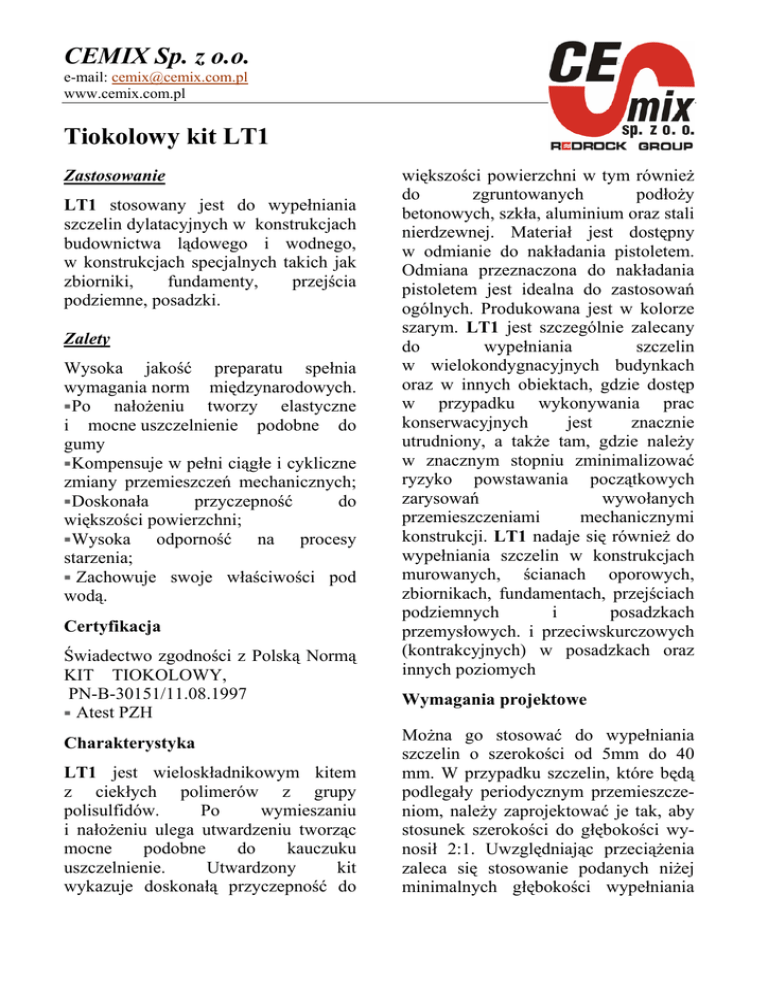 CEMIX Sp. z o.o.
e-mail: cemix@cemix.com.pl
www.cemix.com.pl

CE mix sp. z o. o.
REDROCK GROUP

Tiokolowy kit LT1

Zastosowanie

LT1 stosowany jest do wypełniania szczelin dylatacyjnych w konstrukcjach budownictwa lądowego i wodnego, w konstrukcjach specjalnych takich jak zbiorniki, fundamenty, przejścia podziemne, posadzki.

Zalety

Wysoka jakość preparatu spełnia wymagania norm międzynarodowych.
▪Po nałożeniu tworzy elastyczne i mocne uszczelnienie podobne do gumy
▪Kompensuje w pełni ciągłe i cykliczne zmiany przemieszczeń mechanicznych;
▪Doskonała przyczepność do większości powierzchni;
▪Wysoka odporność na procesy starzenia;
▪ Zachowuje swoje właściwości pod wodą.

Certyfikacja

Świadectwo zgodności z Polską Normą KIT TIOKOLOWY,
PN-B-30151/11.08.1997
▪ Atest PZH

Charakterystyka

LT1 jest wieloskładnikowym kitem z ciekłych polimerów z grupy polisulfidów. Po wymieszaniu i nałożeniu ulega utwardzeniu tworząc mocne podobne do kauczuku uszczelnienie. Utwardzony kit wykazuje doskonałą przyczepność do większości powierzchni w tym również do zgruntowanych podłoży betonowych, szkła, aluminium oraz stali nierdzewnej. Materiał jest dostępny w odmianie do nakładania pistoletem. Odmiana przeznaczona do nakładania pistoletem jest idealna do zastosowań ogólnych. Produkowana jest w kolorze szarym. LT1 jest szczególnie zalecany do wypełniania szczelin w wielokondygnacyjnych budynkach oraz w innych obiektach, gdzie dostęp w przypadku wykonywania prac konserwacyjnych jest znacznie utrudniony, a także tam, gdzie należy w znacznym stopniu zminimalizować ryzyko powstawania początkowych zarysowań wywołanych przemieszczeniami mechanicznymi konstrukcji. LT1 nadaje się również do wypełniania szczelin w konstrukcjach murowanych, ścianach oporowych, zbiornikach, fundamentach, przejściach podziemnych i posadzkach przemysłowych. i przeciwskurczowych (kontrakcyjnych) w posadzkach oraz innych poziomych

Wymagania projektowe

Można go stosować do wypełniania szczelin o szerokości od 5mm do 40 mm. W przypadku szczelin, które będą podlegały periodycznym przemieszczeniom, należy zaprojektować je tak, aby stosunek szerokości do głębokości wynosił 2:1. Uwzględniając przeciążenia zaleca się stosowanie podanych niżej minimalnych głębokości wypełniania